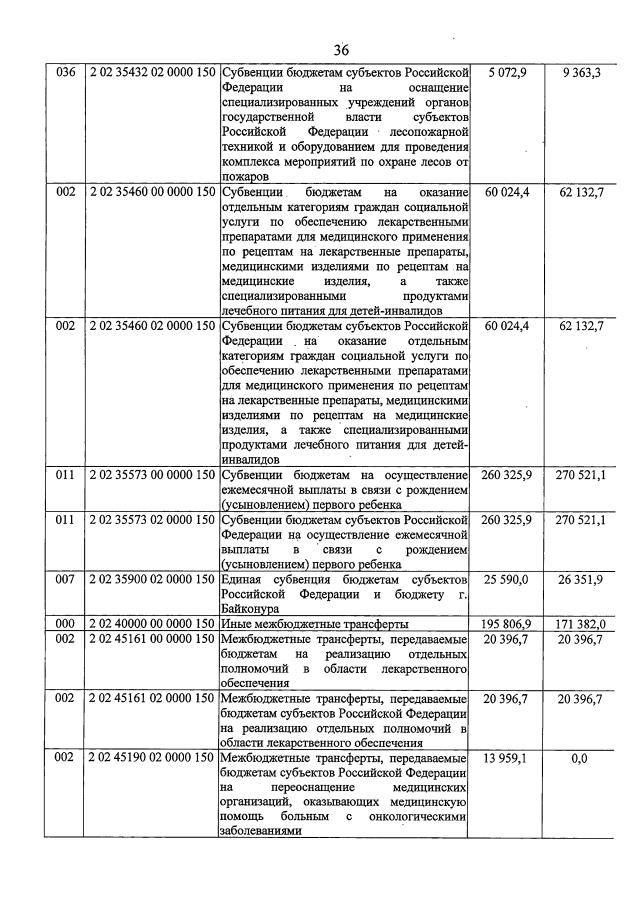 36

| 036 | 2 02 35432 02 0000 150 | Субвенции бюджетам субъектов Российской Федерации на оснащение специализированных учреждений органов государственной власти субъектов Российской Федерации лесопожарной техникой и оборудованием для проведения комплекса мероприятий по охране лесов от пожаров | 5 072,9 | 9 363,3 |
|---|---|---|---|---|
| 002 | 2 02 35460 00 0000 150 | Субвенции бюджетам на оказание отдельным категориям граждан социальной услуги по обеспечению лекарственными препаратами для медицинского применения по рецептам на лекарственные препараты, медицинскими изделиями по рецептам на медицинские изделия, а также специализированными продуктами лечебного питания для детей-инвалидов | 60 024,4 | 62 132,7 |
| 002 | 2 02 35460 02 0000 150 | Субвенции бюджетам субъектов Российской Федерации на оказание отдельным категориям граждан социальной услуги по обеспечению лекарственными препаратами для медицинского применения по рецептам на лекарственные препараты, медицинскими изделиями по рецептам на медицинские изделия, а также специализированными продуктами лечебного питания для детей-инвалидов | 60 024,4 | 62 132,7 |
| 011 | 2 02 35573 00 0000 150 | Субвенции бюджетам на осуществление ежемесячной выплаты в связи с рождением (усыновлением) первого ребенка | 260 325,9 | 270 521,1 |
| 011 | 2 02 35573 02 0000 150 | Субвенции бюджетам субъектов Российской Федерации на осуществление ежемесячной выплаты в связи с рождением (усыновлением) первого ребенка | 260 325,9 | 270 521,1 |
| 007 | 2 02 35900 02 0000 150 | Единая субвенция бюджетам субъектов Российской Федерации и бюджету г. Байконура | 25 590,0 | 26 351,9 |
| 000 | 2 02 40000 00 0000 150 | Иные межбюджетные трансферты | 195 806,9 | 171 382,0 |
| 002 | 2 02 45161 00 0000 150 | Межбюджетные трансферты, передаваемые бюджетам на реализацию отдельных полномочий в области лекарственного обеспечения | 20 396,7 | 20 396,7 |
| 002 | 2 02 45161 02 0000 150 | Межбюджетные трансферты, передаваемые бюджетам субъектов Российской Федерации на реализацию отдельных полномочий в области лекарственного обеспечения | 20 396,7 | 20 396,7 |
| 002 | 2 02 45190 02 0000 150 | Межбюджетные трансферты, передаваемые бюджетам субъектов Российской Федерации на переоснащение медицинских организаций, оказывающих медицинскую помощь больным с онкологическими заболеваниями | 13 959,1 | 0,0 |